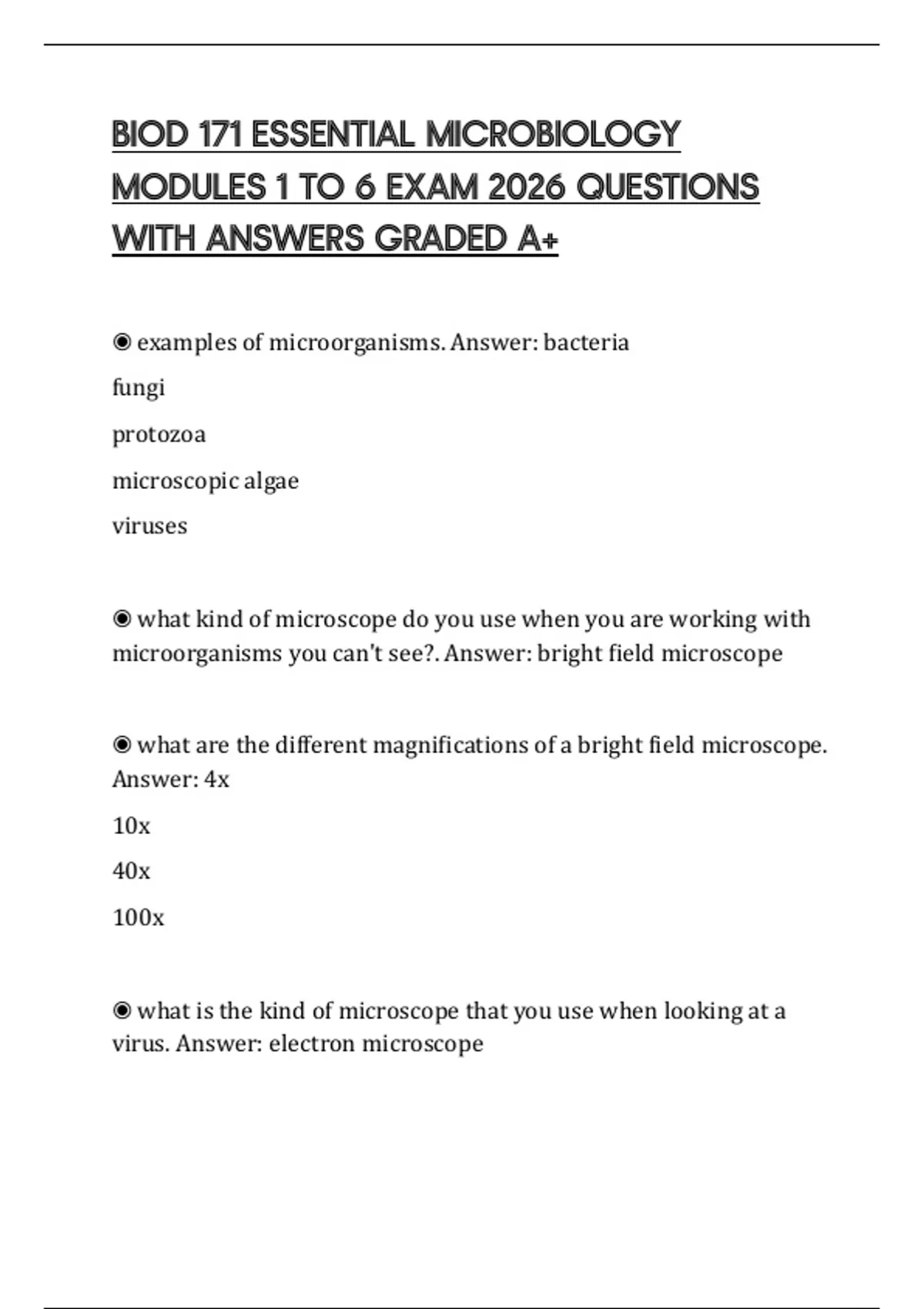 BIOD 171 ESSENTIAL MICROBIOLOGY MODULES 1 TO 6 EXAM 2026 QUESTIONS WITH ANSWERS GRADED A+

◉ examples of microorganisms. Answer: bacteria

fungi

protozoa

microscopic algae

viruses

◉ what kind of microscope do you use when you are working with microorganisms you can't see?. Answer: bright field microscope

◉ what are the different magnifications of a bright field microscope. Answer: 4x

10x

40x

100x

◉ what is the kind of microscope that you use when looking at a virus. Answer: electron microscope